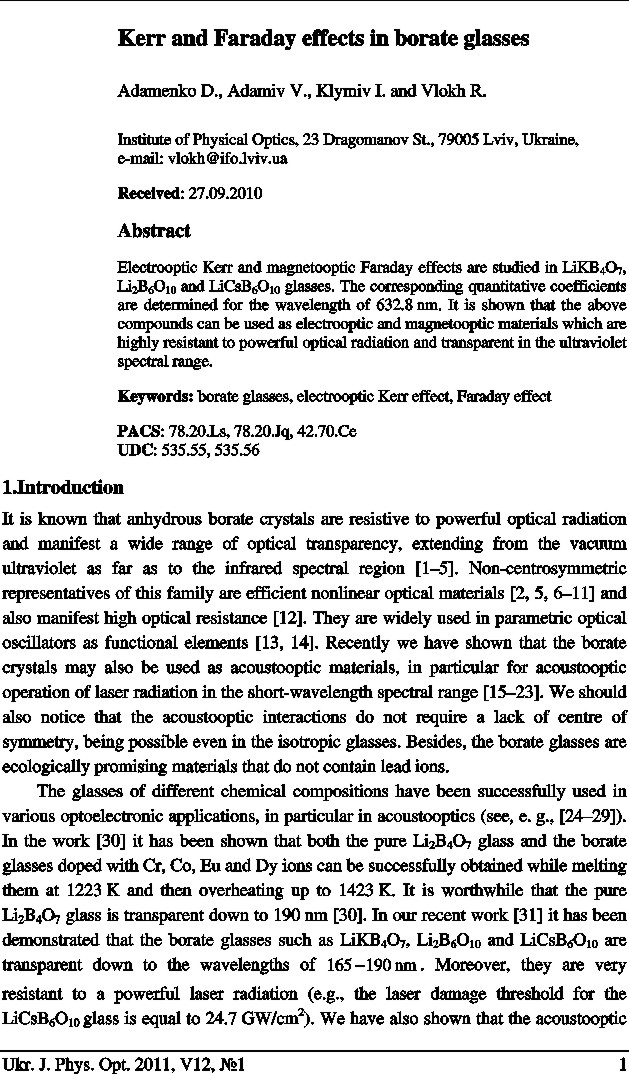 Kerr and Faraday effects in borate glasses

Adamenko D., Adamiv V., Klymiv I. and Vlokh R.

Institute of Physical Optics, 23 Dragomanov St., 79005 Lviv, Ukraine, e-mail: vlokh@ifo.lviv.ua

Received: 27.09.2010

Abstract

Electrooptic Kerr and magnetooptic Faraday effects are studied in $LiKB_4O_7$, $Li_2B_6O_{10}$ and $LiCsB_6O_{10}$ glasses. The corresponding quantitative coefficients are determined for the wavelength of 632.8 nm. It is shown that the above compounds can be used as electrooptic and magnetooptic materials which are highly resistant to powerful optical radiation and transparent in the ultraviolet spectral range.

Keywords: borate glasses, electrooptic Kerr effect, Faraday effect

PACS: 78.20.Ls, 78.20.Jq, 42.70.Ce
UDC: 535.55, 535.56

1.Introduction

It is known that anhydrous borate crystals are resistive to powerful optical radiation and manifest a wide range of optical transparency, extending from the vacuum ultraviolet as far as to the infrared spectral region [1–5]. Non-centrosymmetric representatives of this family are efficient nonlinear optical materials [2, 5, 6–11] and also manifest high optical resistance [12]. They are widely used in parametric optical oscillators as functional elements [13, 14]. Recently we have shown that the borate crystals may also be used as acoustooptic materials, in particular for acoustooptic operation of laser radiation in the short-wavelength spectral range [15–23]. We should also notice that the acoustooptic interactions do not require a lack of centre of symmetry, being possible even in the isotropic glasses. Besides, the borate glasses are ecologically promising materials that do not contain lead ions.

The glasses of different chemical compositions have been successfully used in various optoelectronic applications, in particular in acoustooptics (see, e. g., [24–29]). In the work [30] it has been shown that both the pure $Li_2B_4O_7$ glass and the borate glasses doped with Cr, Co, Eu and Dy ions can be successfully obtained while melting them at 1223 K and then overheating up to 1423 K. It is worthwhile that the pure $Li_2B_4O_7$ glass is transparent down to 190 nm [30]. In our recent work [31] it has been demonstrated that the borate glasses such as $LiKB_4O_7$, $Li_2B_6O_{10}$ and $LiCsB_6O_{10}$ are transparent down to the wavelengths of $165-190$ nm. Moreover, they are very resistant to a powerful laser radiation (e.g., the laser damage threshold for the $LiCsB_6O_{10}$ glass is equal to 24.7 GW/cm$^2$). We have also shown that the acoustooptic

Ukr. J. Phys. Opt. 2011, V12, №1 1